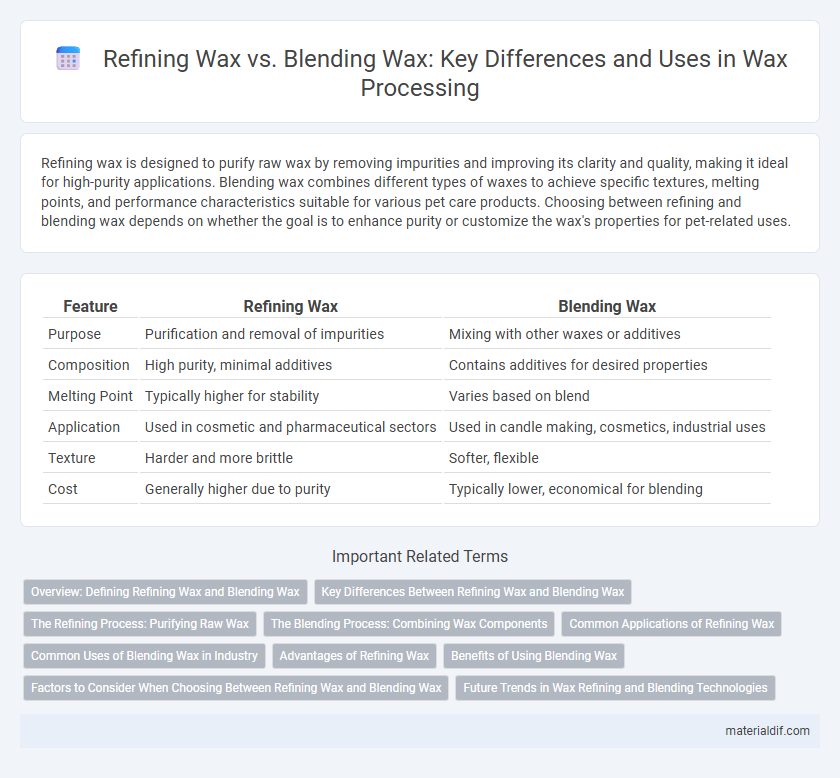 Refining Wax vs. Blending Wax: Key Differences and Uses in Wax Processing

Refining wax is designed to purify raw wax by removing impurities and improving its clarity and quality, making it ideal for high-purity applications. Blending wax combines different types of waxes to achieve specific textures, melting points, and performance characteristics suitable for various pet care products. Choosing between refining and blending wax depends on whether the goal is to enhance purity or customize the wax's properties for pet-related uses.

| Feature | Refining Wax | Blending Wax |
|---|---|---|
| Purpose | Purification and removal of impurities | Mixing with other waxes or additives |
| Composition | High purity, minimal additives | Contains additives for desired properties |
| Melting Point | Typically higher for stability | Varies based on blend |
| Application | Used in cosmetic and pharmaceutical sectors | Used in candle making, cosmetics, industrial uses |
| Texture | Harder and more brittle | Softer, flexible |
| Cost | Generally higher due to purity | Typically lower, economical for blending |

Important Related Terms

Overview: Defining Refining Wax and Blending Wax
Key Differences Between Refining Wax and Blending Wax
The Refining Process: Purifying Raw Wax
The Blending Process: Combining Wax Components
Common Applications of Refining Wax
Common Uses of Blending Wax in Industry
Advantages of Refining Wax
Benefits of Using Blending Wax
Factors to Consider When Choosing Between Refining Wax and Blending Wax
Future Trends in Wax Refining and Blending Technologies

materialdif.com